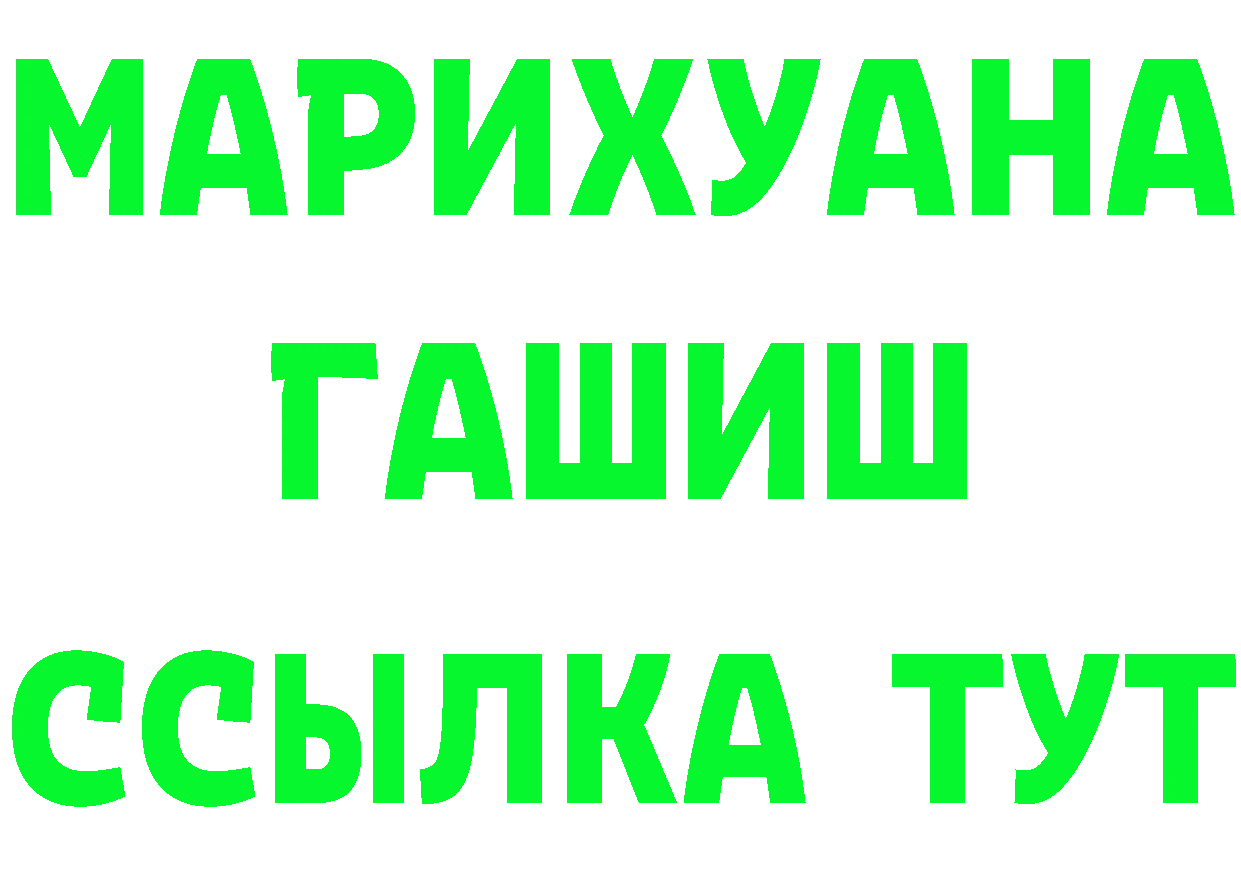 МАРИХУАНА
ГАШИШ
ССЫЛКА ТУТ